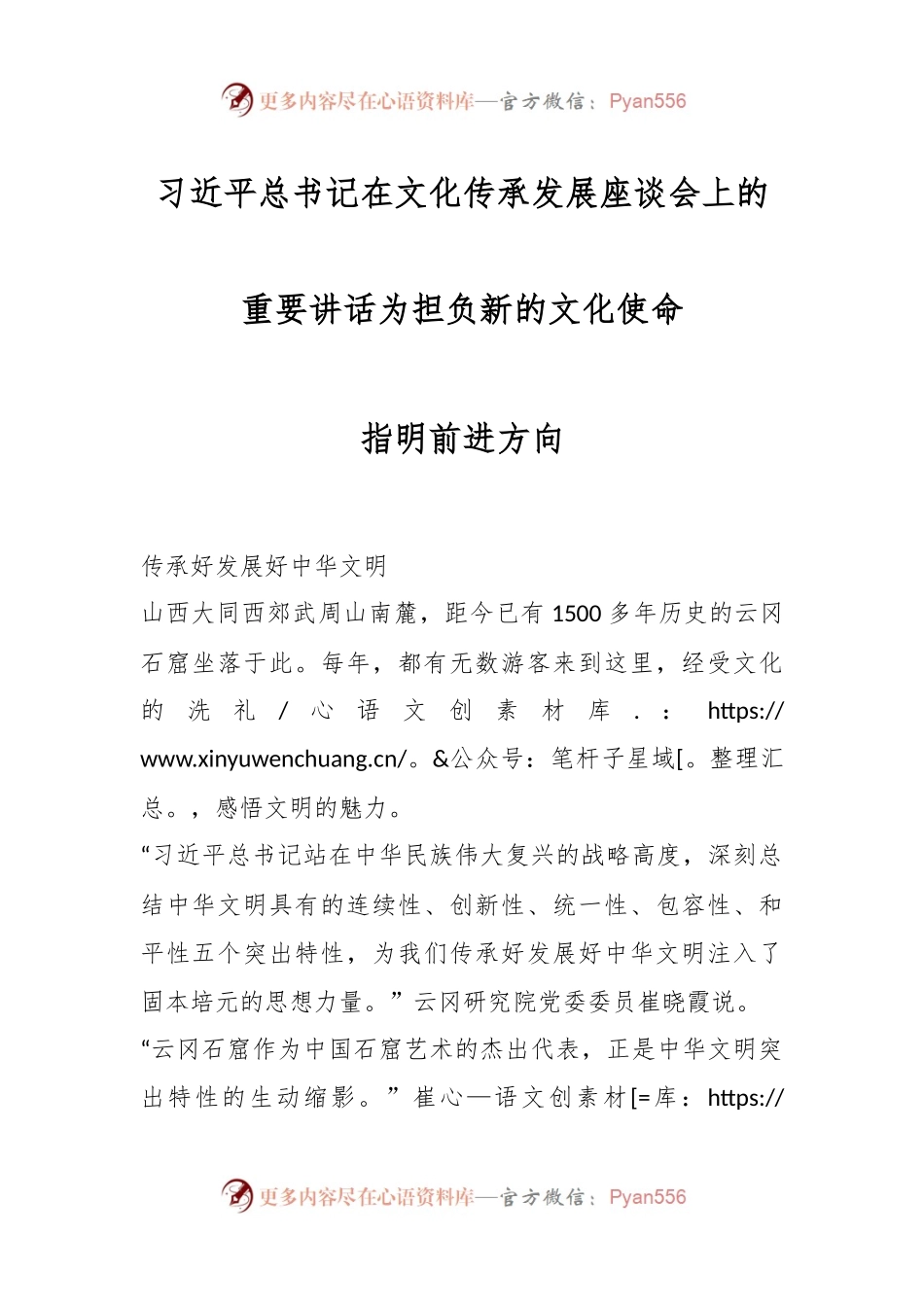 更多内容尽在心语资料库—官方微信：Pyan556

习近平总书记在文化传承发展座谈会上的

重要讲话为担负新的文化使命

指明前进方向

传承好发展好中华文明

山西大同西郊武周山南麓，距今已有 1500 多年历史的云冈石窟坐落于此。每年，都有无数游客来到这里，经受文化的洗礼/心语文创素材库．：https://www.xinyuwenchuang.cn/。&公众号：笔杆子星域[。整理汇总。，感悟文明的魅力。

“习近平总书记站在中华民族伟大复兴的战略高度，深刻总结中华文明具有的连续性、创新性、统一性、包容性、和平性五个突出特性，为我们传承好发展好中华文明注入了固本培元的思想力量。”云冈研究院党委委员崔晓霞说。

“云冈石窟作为中国石窟艺术的杰出代表，正是中华文明突出特性的生动缩影。”崔心—语文创素材[=库：https://

更多内容尽在心语资料库—官方微信：Pyan556